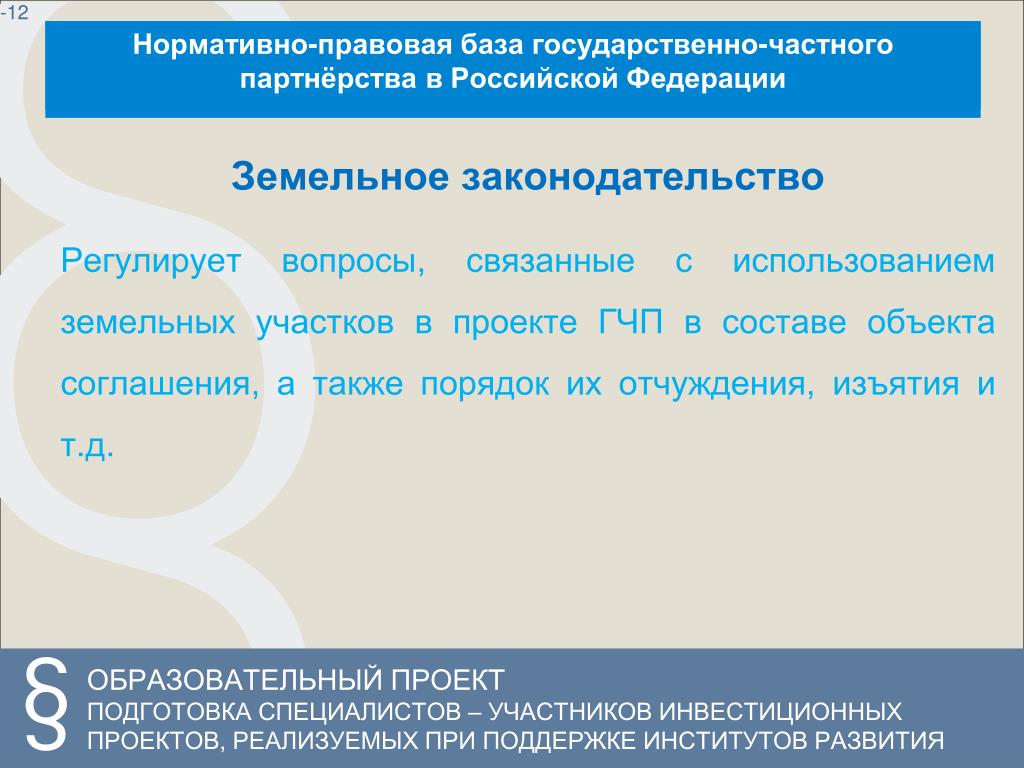 -12

Нормативно-правовая база государственно-частного партнёрства в Российской Федерации

Земельное законодательство

Регулирует вопросы, связанные с использованием земельных участков в проекте ГЧП в составе объекта соглашения, а также порядок их отчуждения, изъятия и т.д.

§

ОБРАЗОВАТЕЛЬНЫЙ ПРОЕКТ
ПОДГОТОВКА СПЕЦИАЛИСТОВ – УЧАСТНИКОВ ИНВЕСТИЦИОННЫХ ПРОЕКТОВ, РЕАЛИЗУЕМЫХ ПРИ ПОДДЕРЖКЕ ИНСТИТУТОВ РАЗВИТИЯ